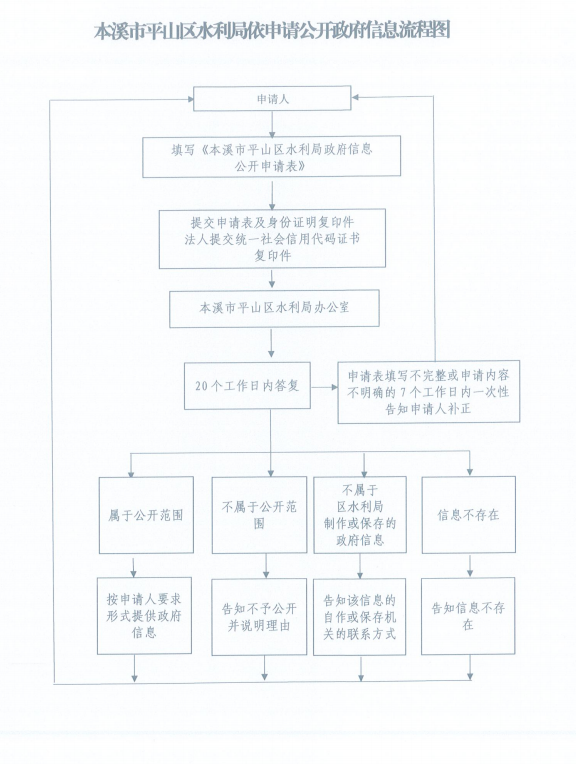 本溪市平山区水利局依申请公开政府信息流程图

申请人

填写《本溪市平山区水利局政府信息公开申请表》

提交申请表及身份证明复印件
法人提交统一社会信用代码证书复印件

本溪市平山区水利局办公室

20个工作日内答复

申请表填写不完整或申请内容不明确的7个工作日内一次性告知申请人补正

属于公开范围

不属于公开范围

不属于区水利局制作或保存的政府信息

信息不存在

按申请人要求形式提供政府信息

告知不予公开并说明理由

告知该信息的自作或保存机关的联系方式

告知信息不存在